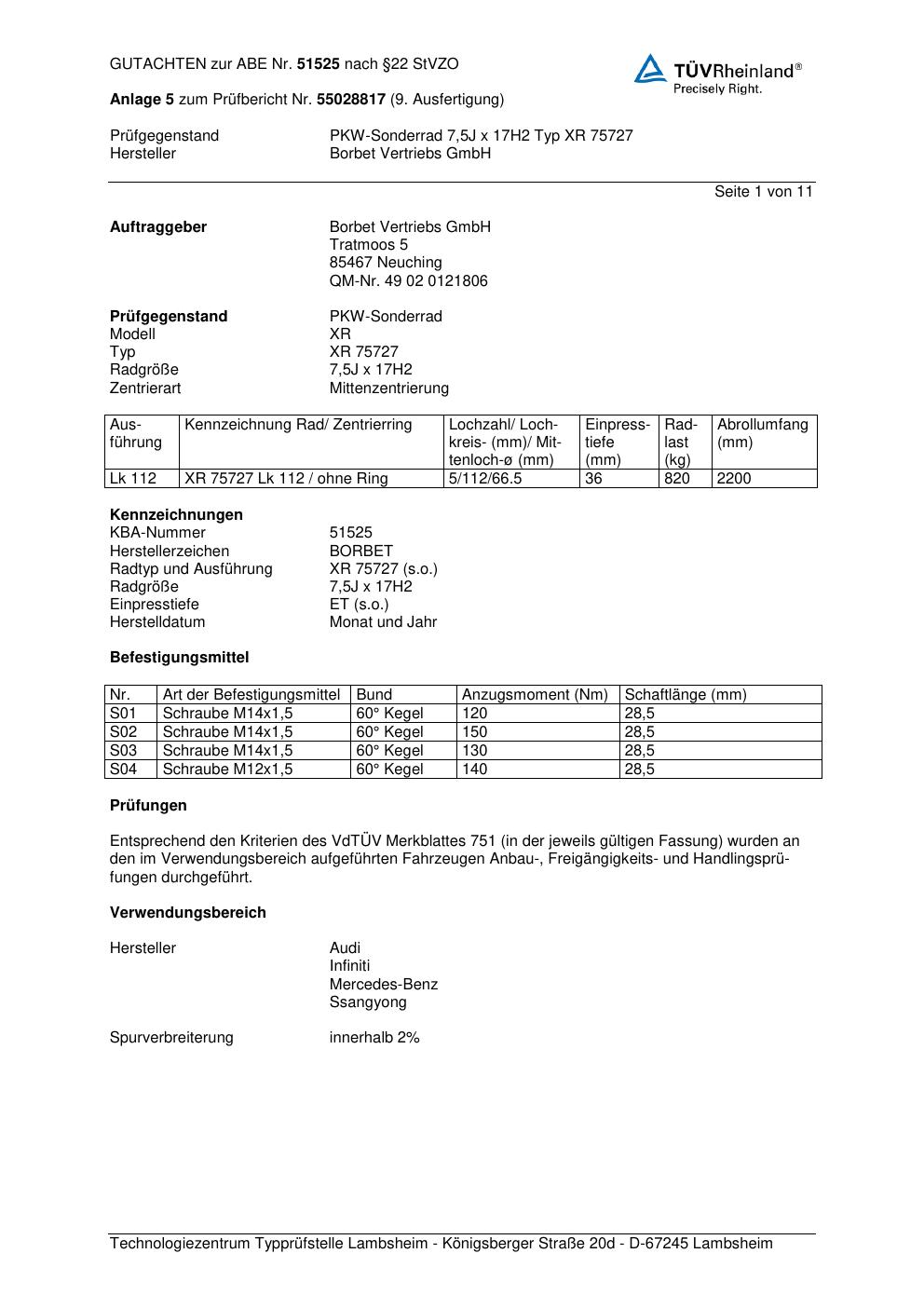 GUTACHTEN zur ABE Nr. 51525 nach §22 StVZO

TÜVRheinland®
Precisely Right.

Anlage 5 zum Prüfbericht Nr. 55028817 (9. Ausfertigung)

Prüfgegenstand PKW-Sonderrad 7,5J x 17H2 Typ XR 75727
Hersteller Borbet Vertriebs GmbH

Seite 1 von 11

Auftraggeber Borbet Vertriebs GmbH
Tratmoos 5
85467 Neuching
QM-Nr. 49 02 0121806

Prüfgegenstand PKW-Sonderrad
Modell XR
Typ XR 75727
Radgröße 7,5J x 17H2
Zentrierart Mittenzentrierung

| Ausführung | Kennzeichnung Rad/ Zentrierring | Lochzahl/ Lochkreis- (mm)/ Mittenloch-ø (mm) | Einpresstiefe (mm) | Radlast (kg) | Abrollumfang (mm) |
|---|---|---|---|---|---|
| Lk 112 | XR 75727 Lk 112 / ohne Ring | 5/112/66.5 | 36 | 820 | 2200 |

Kennzeichnungen
KBA-Nummer 51525
Herstellerzeichen BORBET
Radtyp und Ausführung XR 75727 (s.o.)
Radgröße 7,5J x 17H2
Einpresstiefe ET (s.o.)
Herstelldatum Monat und Jahr

Befestigungsmittel

| Nr. | Art der Befestigungsmittel | Bund | Anzugsmoment (Nm) | Schaftlänge (mm) |
|---|---|---|---|---|
| S01 | Schraube M14x1,5 | 60° Kegel | 120 | 28,5 |
| S02 | Schraube M14x1,5 | 60° Kegel | 150 | 28,5 |
| S03 | Schraube M14x1,5 | 60° Kegel | 130 | 28,5 |
| S04 | Schraube M12x1,5 | 60° Kegel | 140 | 28,5 |

Prüfungen

Entsprechend den Kriterien des VdTÜV Merkblattes 751 (in der jeweils gültigen Fassung) wurden an den im Verwendungsbereich aufgeführten Fahrzeugen Anbau-, Freigängigkeits- und Handlingsprüfungen durchgeführt.

Verwendungsbereich

Hersteller Audi
Infiniti
Mercedes-Benz
Ssangyong

Spurverbreiterung innerhalb 2%

Technologiezentrum Typprüfstelle Lambsheim - Königsberger Straße 20d - D-67245 Lambsheim